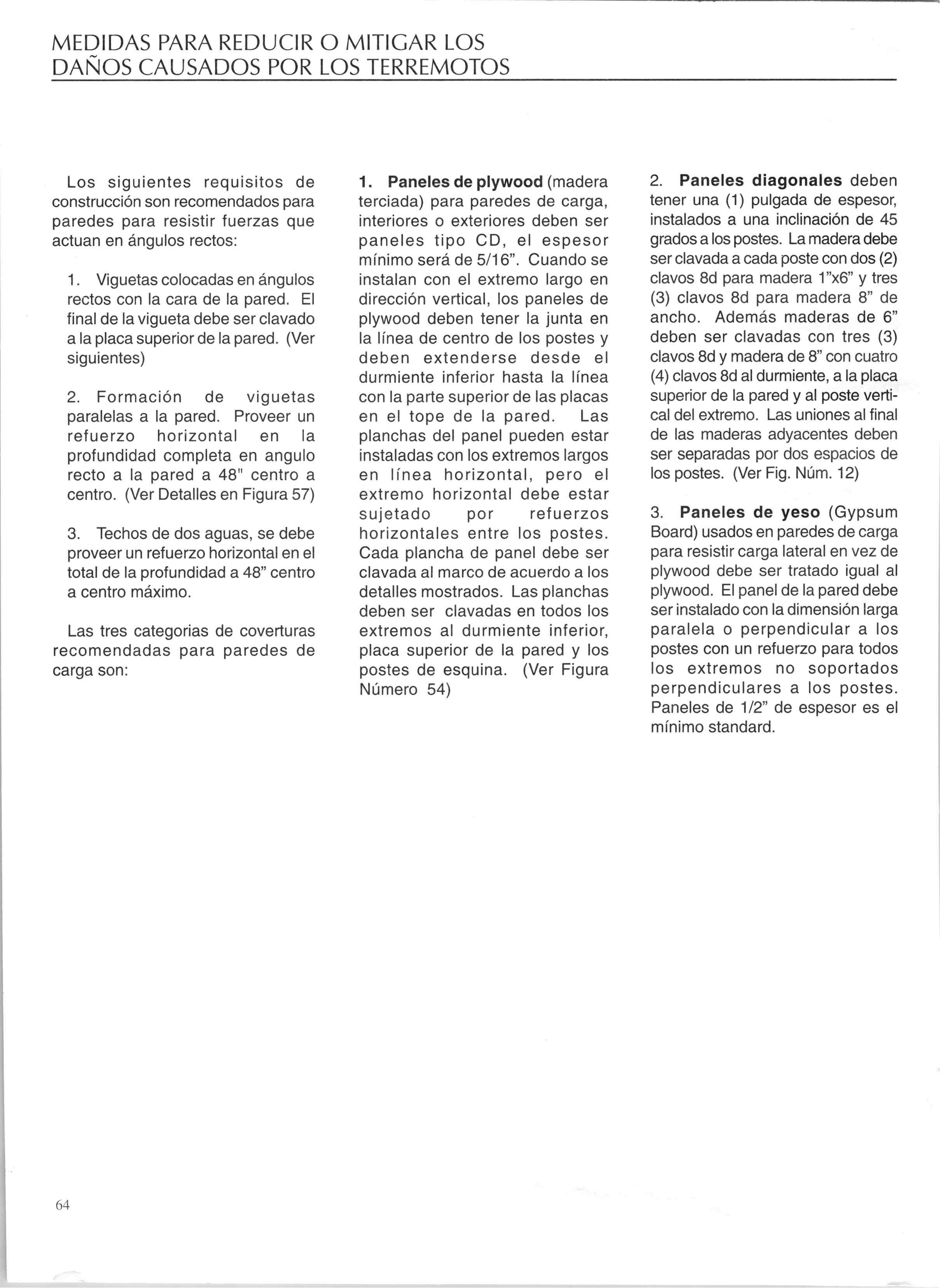 MEDIDAS PARA REDUCIR O MITIGAR LOS DAÑOS CAUSADOS POR LOS TERREMOTOS

Los siguientes requisitos de construcción son recomendados para paredes para resistir fuerzas que actuan en ángulos rectos:

1. Viguetas colocadas en ángulos rectos con la cara de la pared. El final de la vigueta debe ser clavado a la placa superior de la pared. (Ver siguientes)

2. Formación de viguetas paralelas a la pared. Proveer un refuerzo horizontal en la profundidad completa en angulo recto a la pared a 48" centro a centro. (Ver Detalles en Figura 57)

3. Techos de dos aguas, se debe proveer un refuerzo horizontal en el total de la profundidad a 48" centro a centro máximo.

Las tres categorias de coverturas recomendadas para paredes de carga son:

1. Paneles de plywood (madera terciada) para paredes de carga, interiores o exteriores deben ser paneles tipo CD, el espesor mínimo será de 5/16". Cuando se instalan con el extremo largo en dirección vertical, los paneles de plywood deben tener la junta en la línea de centro de los postes y deben extenderse desde el durmiente inferior hasta la línea con la parte superior de las placas en el tope de la pared. Las planchas del panel pueden estar instaladas con los extremos largos en línea horizontal, pero el extremo horizontal debe estar sujetado por refuerzos horizontales entre los postes. Cada plancha de panel debe ser clavada al marco de acuerdo a los detalles mostrados. Las planchas deben ser clavadas en todos los extremos al durmiente inferior, placa superior de la pared y los postes de esquina. (Ver Figura Número 54)

2. Paneles diagonales deben tener una (1) pulgada de espesor, instalados a una inclinación de 45 grados a los postes. La madera debe ser clavada a cada poste con dos (2) clavos 8d para madera 1"x6" y tres (3) clavos 8d para madera 8" de ancho. Además maderas de 6" deben ser clavadas con tres (3) clavos 8d y madera de 8" con cuatro (4) clavos 8d al durmiente, a la placa superior de la pared y al poste vertical del extremo. Las uniones al final de las maderas adyacentes deben ser separadas por dos espacios de los postes. (Ver Fig. Núm. 12)

3. Paneles de yeso (Gypsum Board) usados en paredes de carga para resistir carga lateral en vez de plywood debe ser tratado igual al plywood. El panel de la pared debe ser instalado con la dimensión larga paralela o perpendicular a los postes con un refuerzo para todos los extremos no soportados perpendiculares a los postes. Paneles de 1/2" de espesor es el mínimo standard.

64